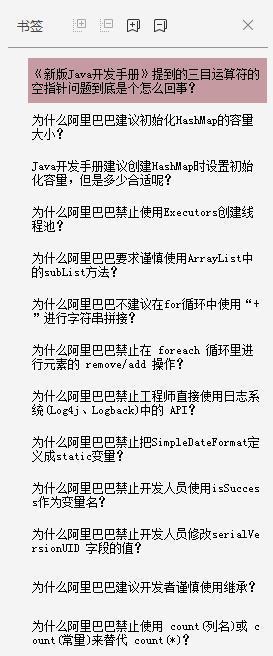 书签

《新版Java开发手册》提到的三目运算符的空指针问题到底是个怎么回事?

为什么阿里巴巴建议初始化HashMap的容量大小?

Java开发手册建议创建HashMap时设置初始化容量，但是多少合适呢?

为什么阿里巴巴禁止使用Executors创建线程池?

为什么阿里巴巴要求谨慎使用ArrayList中的subList方法?

为什么阿里巴巴不建议在for循环中使用“+”进行字符串拼接?

为什么阿里巴巴禁止在 foreach 循环里进行元素的 remove/add 操作?

为什么阿里巴巴禁止工程师直接使用日志系统(Log4j、Logback)中的 API?

为什么阿里巴巴禁止把SimpleDateFormat定义成static变量?

为什么阿里巴巴禁止开发人员使用isSuccess作为变量名?

为什么阿里巴巴禁止开发人员修改serialVersionUID 字段的值?

为什么阿里巴巴建议开发者谨慎使用继承?

为什么阿里巴巴禁止使用 count(列名)或 count(常量)来替代 count(*)?